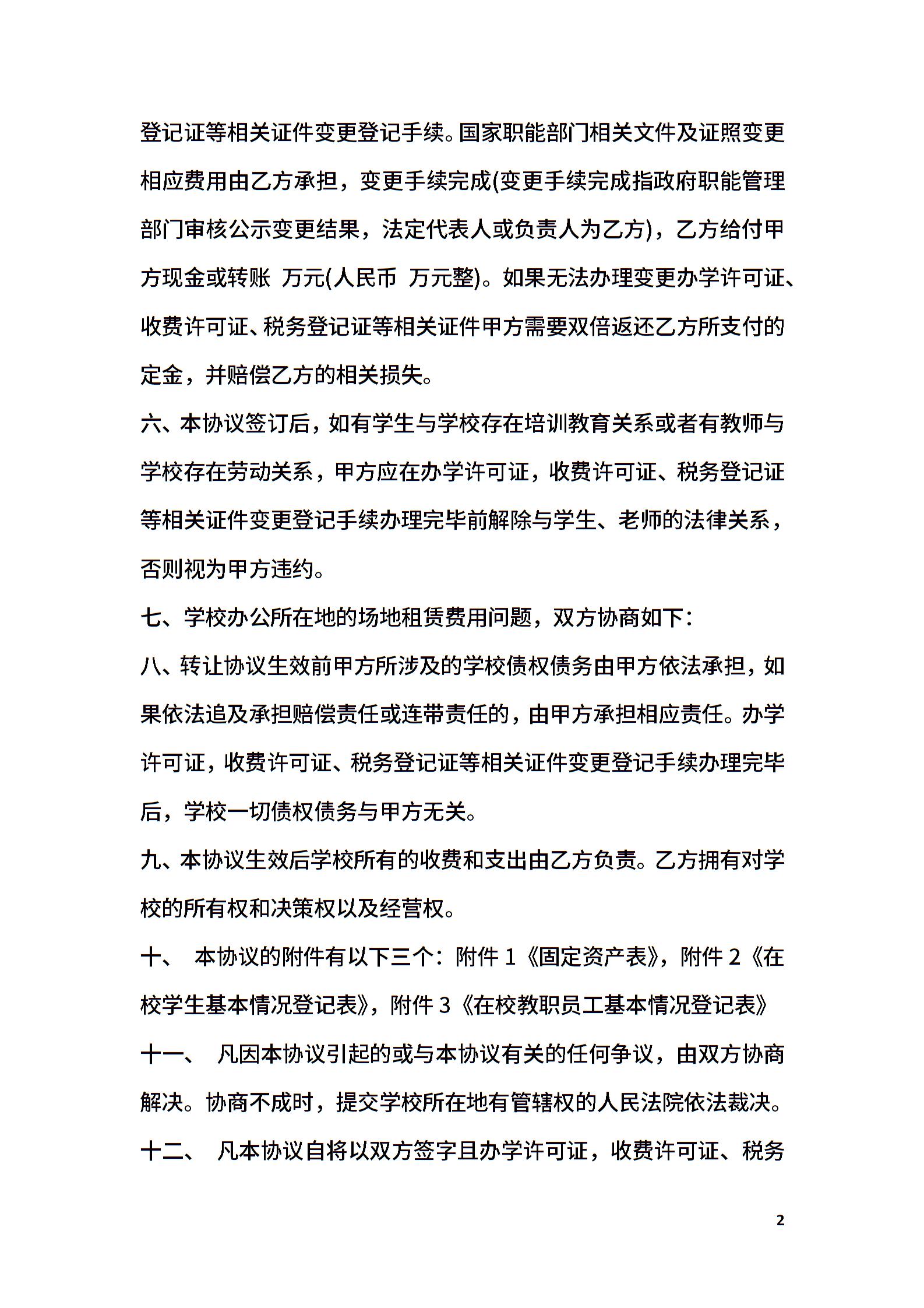 登记证等相关证件变更登记手续。国家职能部门相关文件及证照变更相应费用由乙方承担，变更手续完成(变更手续完成指政府职能管理部门审核公示变更结果，法定代表人或负责人为乙方)，乙方给付甲方现金或转账 万元(人民币 万元整)。如果无法办理变更办学许可证、收费许可证、税务登记证等相关证件甲方需要双倍返还乙方所支付的定金，并赔偿乙方的相关损失。

六、本协议签订后，如有学生与学校存在培训教育关系或者有教师与学校存在劳动关系，甲方应在办学许可证，收费许可证、税务登记证等相关证件变更登记手续办理完毕前解除与学生、老师的法律关系，否则视为甲方违约。

七、学校办公所在地的场地租赁费用问题，双方协商如下：

八、转让协议生效前甲方所涉及的学校债权债务由甲方依法承担，如果依法追及承担赔偿责任或连带责任的，由甲方承担相应责任。办学许可证，收费许可证、税务登记证等相关证件变更登记手续办理完毕后，学校一切债权债务与甲方无关。

九、本协议生效后学校所有的收费和支出由乙方负责。乙方拥有对学校的所有权和决策权以及经营权。

十、 本协议的附件有以下三个：附件 1《固定资产表》，附件 2《在校学生基本情况登记表》，附件 3《在校教职员工基本情况登记表》

十一、 凡因本协议引起的或与本协议有关的任何争议，由双方协商解决。协商不成时，提交学校所在地有管辖权的人民法院依法裁决。

十二、 凡本协议自将以双方签字且办学许可证，收费许可证、税务

2